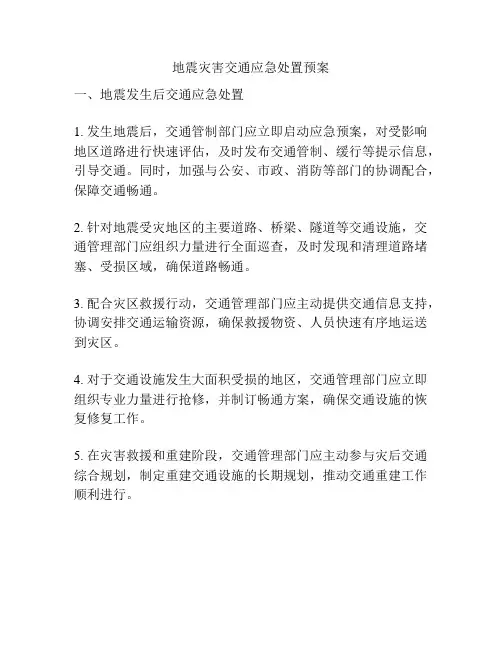 地震灾害交通应急处置预案

一、地震发生后交通应急处置

1. 发生地震后，交通管制部门应立即启动应急预案，对受影响地区道路进行快速评估，及时发布交通管制、缓行等提示信息，引导交通。同时，加强与公安、市政、消防等部门的协调配合，保障交通畅通。

2. 针对地震受灾地区的主要道路、桥梁、隧道等交通设施，交通管理部门应组织力量进行全面巡查，及时发现和清理道路堵塞、受损区域，确保道路畅通。

3. 配合灾区救援行动，交通管理部门应主动提供交通信息支持，协调安排交通运输资源，确保救援物资、人员快速有序地运送到灾区。

4. 对于交通设施发生大面积受损的地区，交通管理部门应立即组织专业力量进行抢修，并制订畅通方案，确保交通设施的恢复修复工作。

5. 在灾害救援和重建阶段，交通管理部门应主动参与灾后交通综合规划，制定重建交通设施的长期规划，推动交通重建工作顺利进行。